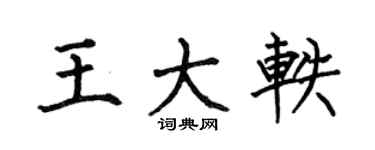 王大軼
词典网